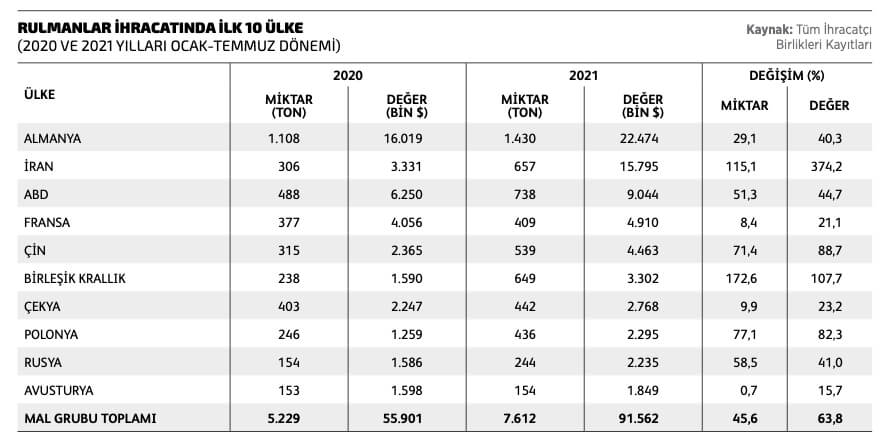 RULMANLAR İHRACATINDA İLK 10 ÜLKE
(2020 VE 2021 YILLARI OCAK-TEMMUZ DÖNEMİ)

Kaynak: Tüm İhracatçı Birlikleri Kayıtları

| ÜLKE | 2020 MİKTAR (TON) | 2020 DEĞER (BİN $) | 2021 MİKTAR (TON) | 2021 DEĞER (BİN $) | DEĞİŞİM (%) MİKTAR | DEĞİŞİM (%) DEĞER |
|---|---|---|---|---|---|---|
| ALMANYA | 1.108 | 16.019 | 1.430 | 22.474 | 29,1 | 40,3 |
| İRAN | 306 | 3.331 | 657 | 15.795 | 115,1 | 374,2 |
| ABD | 488 | 6.250 | 738 | 9.044 | 51,3 | 44,7 |
| FRANSA | 377 | 4.056 | 409 | 4.910 | 8,4 | 21,1 |
| ÇİN | 315 | 2.365 | 539 | 4.463 | 71,4 | 88,7 |
| BİRLEŞİK KRALLIK | 238 | 1.590 | 649 | 3.302 | 172,6 | 107,7 |
| ÇEKYA | 403 | 2.247 | 442 | 2.768 | 9,9 | 23,2 |
| POLONYA | 246 | 1.259 | 436 | 2.295 | 77,1 | 82,3 |
| RUSYA | 154 | 1.586 | 244 | 2.235 | 58,5 | 41,0 |
| AVUSTURYA | 153 | 1.598 | 154 | 1.849 | 0,7 | 15,7 |
| MAL GRUBU TOPLAMI | 5.229 | 55.901 | 7.612 | 91.562 | 45,6 | 63,8 |